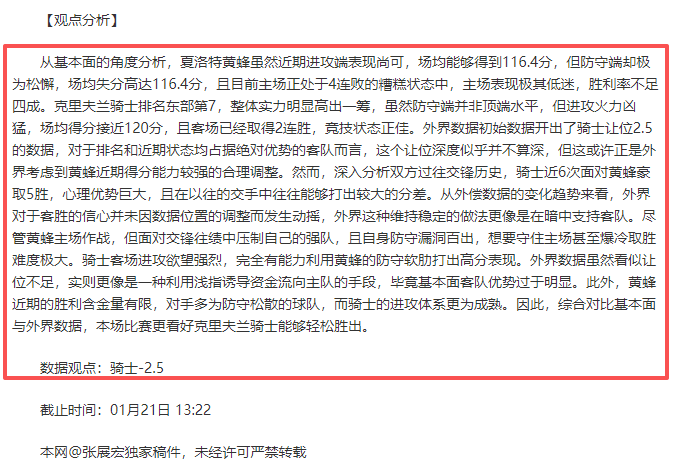 【观点分析】

从基本面的角度分析，夏洛特黄蜂虽然近期进攻端表现尚可，场均能够得到116.4分，但防守端却极为松懈，场均失分高达116.4分，且目前主场正处于4连败的糟糕状态中，主场表现极其低迷，胜利率不足四成。克里夫兰骑士排名东部第7，整体实力明显高出一筹，虽然防守端并非顶端水平，但进攻火力凶猛，场均得分接近120分，且客场已经取得2连胜，竞技状态正佳。外界数据初始数据开出了骑士让位2.5的数据，对于排名和近期状态均占据绝对优势的客队而言，这个让位深度似乎并不算深，但这或许正是外界考虑到黄蜂近期得分能力较强的合理调整。然而，深入分析双方过往交锋历史，骑士近6次面对黄蜂豪取5胜，心理优势巨大，且在以往的交手中往往能够打出较大的分差。从外偿数据的变化趋势来看，外界对于客胜的信心并未因数据位置的调整而发生动摇，外界这种维持稳定的做法更像是在暗中支持客队。尽管黄蜂主场作战，但面对交锋往绩中压制自己的强队，且自身防守漏洞百出，想要守住主场甚至爆冷取胜难度极大。骑士客场进攻欲望强烈，完全有能力利用黄蜂的防守软肋打出高分表现。外界数据虽然看似让位不足，实则更像是一种利用浅指诱导资金流向主队的手段，毕竟基本面客队优势过于明显。此外，黄蜂近期的胜利含金量有限，对手多为防守松散的球队，而骑士的进攻体系更为成熟。因此，综合对比基本面与外界数据，本场比赛更看好克里夫兰骑士能够轻松胜出。

数据观点：骑士-2.5

截止时间：01月21日 13:22

本网@张展宏独家稿件，未经许可严禁转载